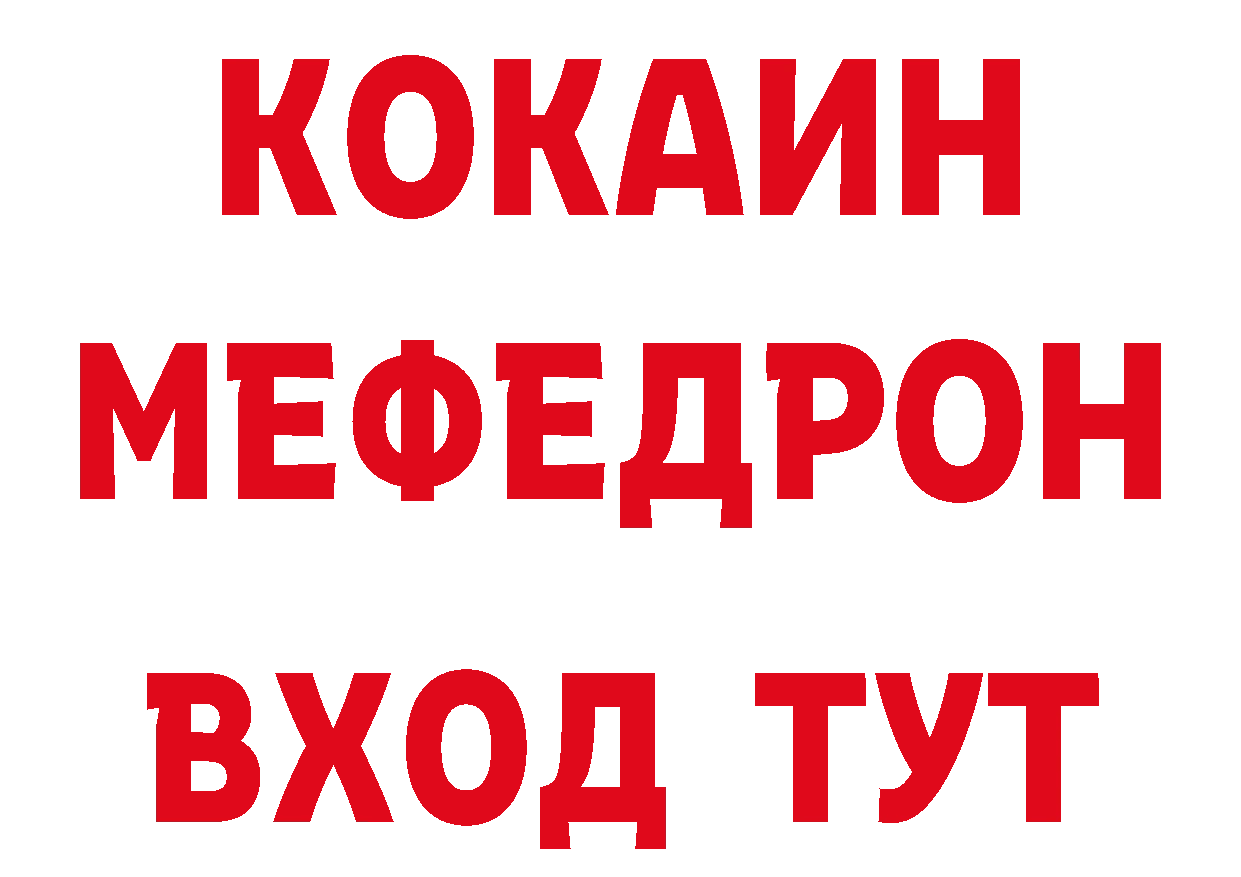 КОКАИН
МЕФЕДРОН
ВХОД ТУТ